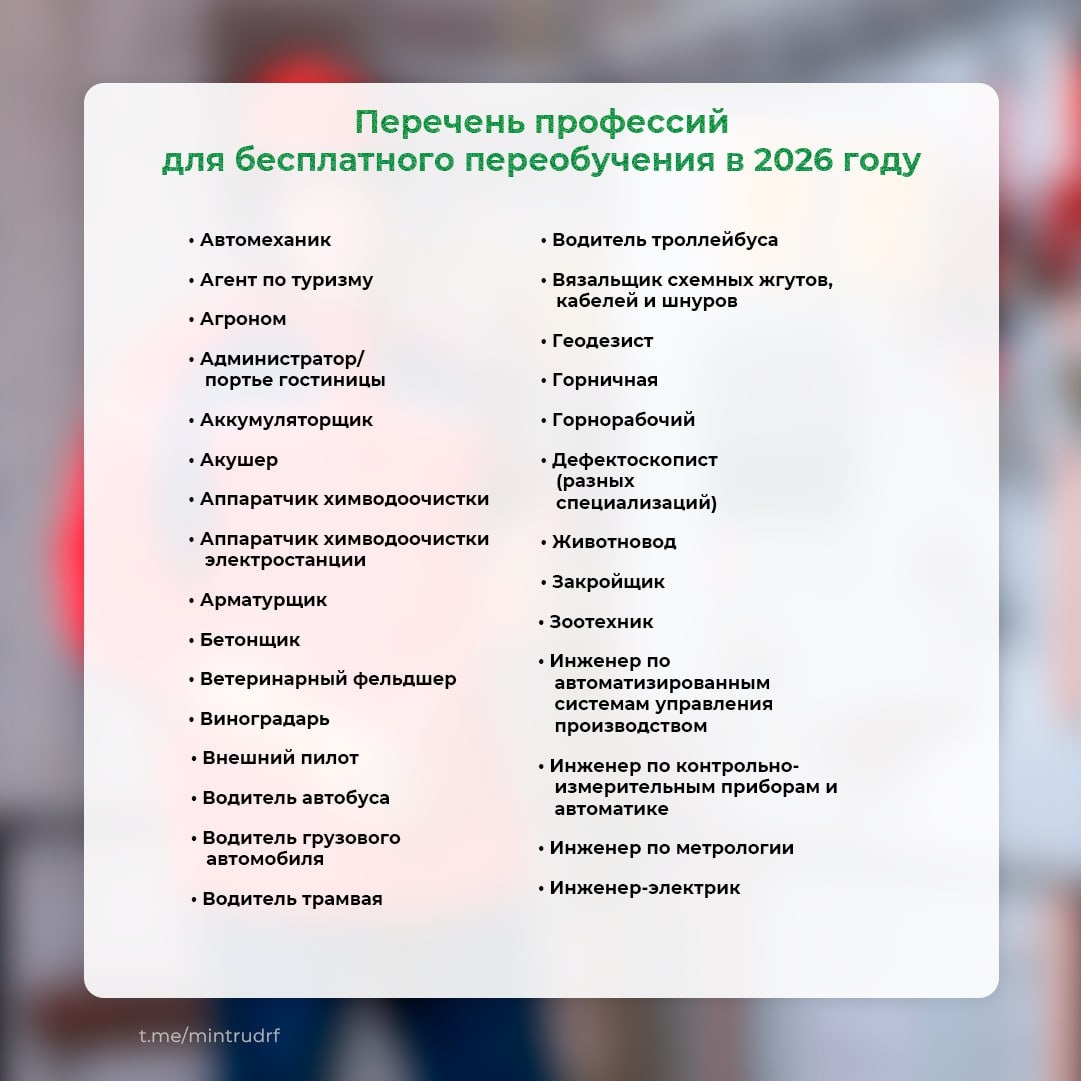 Перечень профессий
для бесплатного переобучения в 2026 году

• Автомеханик
• Агент по туризму
• Агроном
• Администратор/ портье гостиницы
• Аккумуляторщик
• Акушер
• Аппаратчик химводоочистки
• Аппаратчик химводоочистки электростанции
• Арматурщик
• Бетонщик
• Ветеринарный фельдшер
• Виноградарь
• Внешний пилот
• Водитель автобуса
• Водитель грузового автомобиля
• Водитель трамвая

• Водитель троллейбуса
• Вязальщик схемных жгутов, кабелей и шнуров
• Геодезист
• Горничная
• Горнорабочий
• Дефектоскопист (разных специализаций)
• Животновод
• Закройщик
• Зоотехник
• Инженер по автоматизированным системам управления производством
• Инженер по контрольно-измерительным приборам и автоматике
• Инженер по метрологии
• Инженер-электрик

t.me/mintrudrf